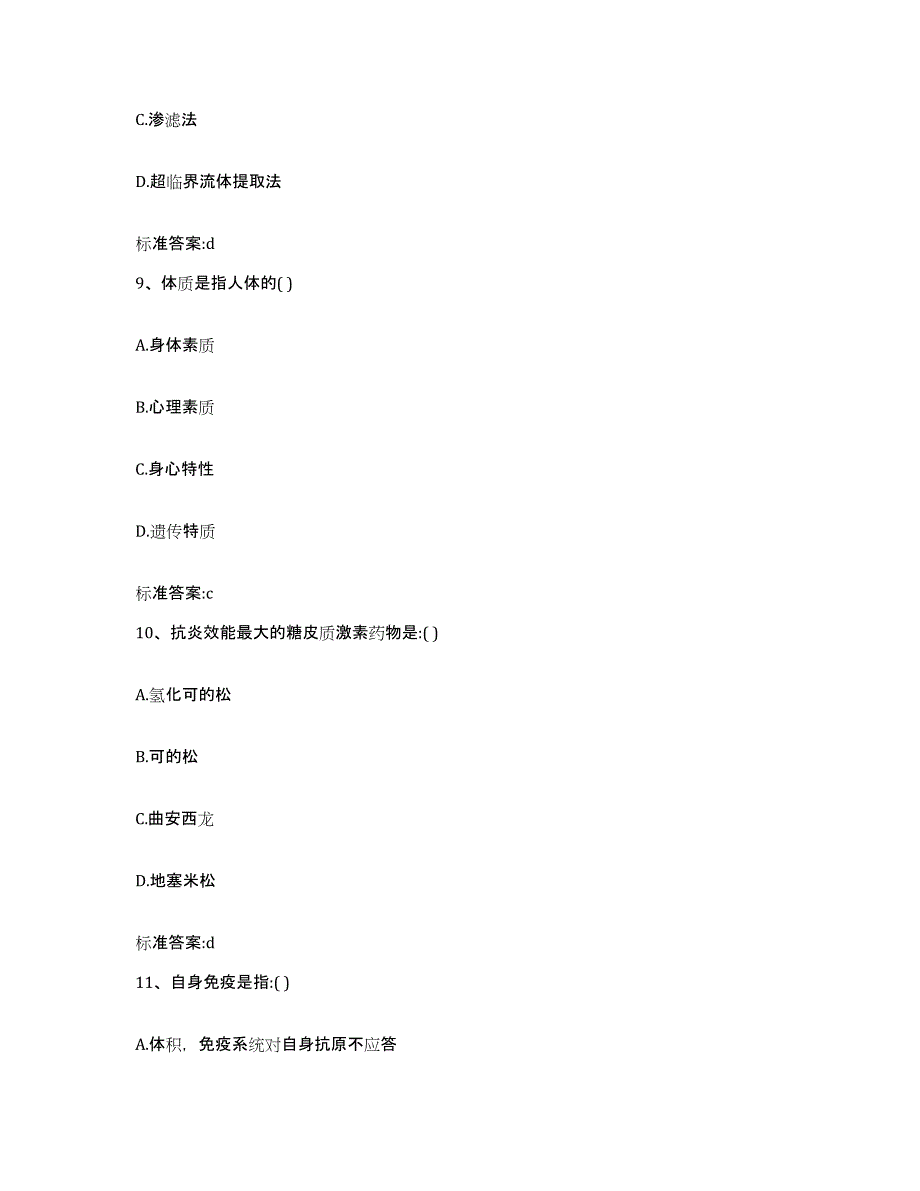 C.渗滤法

D.超临界流体提取法

标准答案:d

9、体质是指人体的( )

A.身体素质

B.心理素质

C.身心特性

D.遗传特质

标准答案:c

10、抗炎效能最大的糖皮质激素药物是:( )

A.氢化可的松

B.可的松

C.曲安西龙

D.地塞米松

标准答案:d

11、自身免疫是指:( )

A.体积，免疫系统对自身抗原不应答